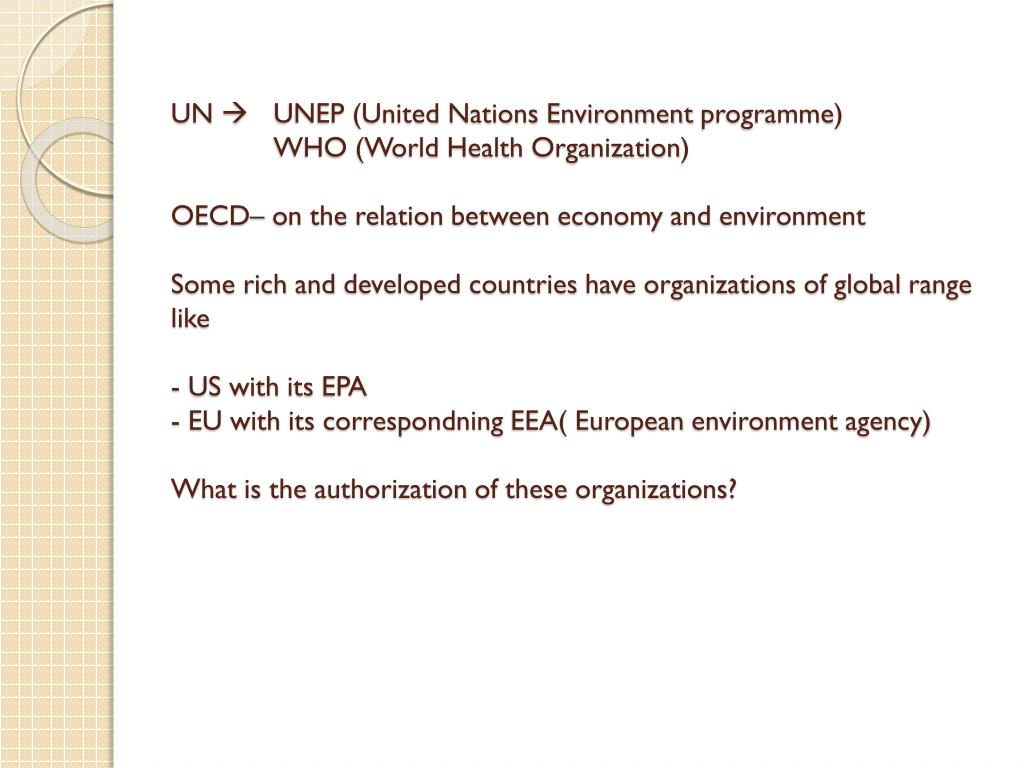 UN → UNEP (United Nations Environment programme)
WHO (World Health Organization)

OECD– on the relation between economy and environment

Some rich and developed countries have organizations of global range like

- US with its EPA
- EU with its correspondning EEA( European environment agency)

What is the authorization of these organizations?